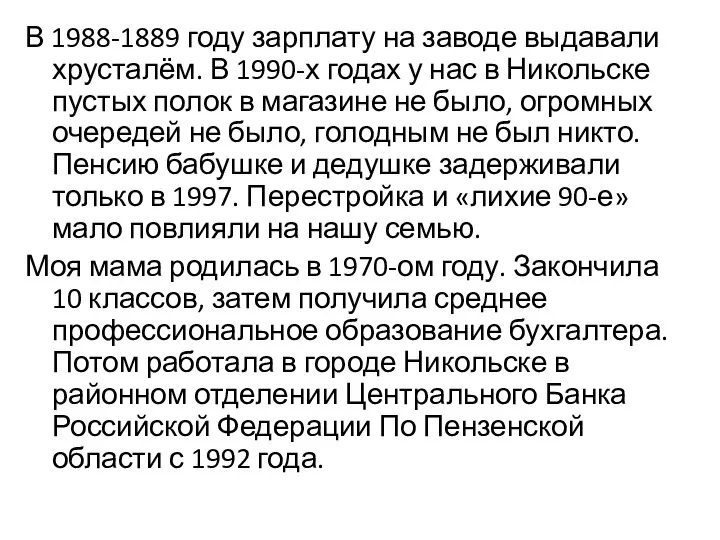 В 1988-1889 году зарплату на заводе выдавали хрусталём. В 1990-х годах у нас в Никольске пустых полок в магазине не было, огромных очередей не было, голодным не был никто. Пенсию бабушке и дедушке задерживали только в 1997. Перестройка и «лихие 90-е» мало повлияли на нашу семью.

Моя мама родилась в 1970-ом году. Закончила 10 классов, затем получила среднее профессиональное образование бухгалтера. Потом работала в городе Никольске в районном отделении Центрального Банка Российской Федерации По Пензенской области с 1992 года.